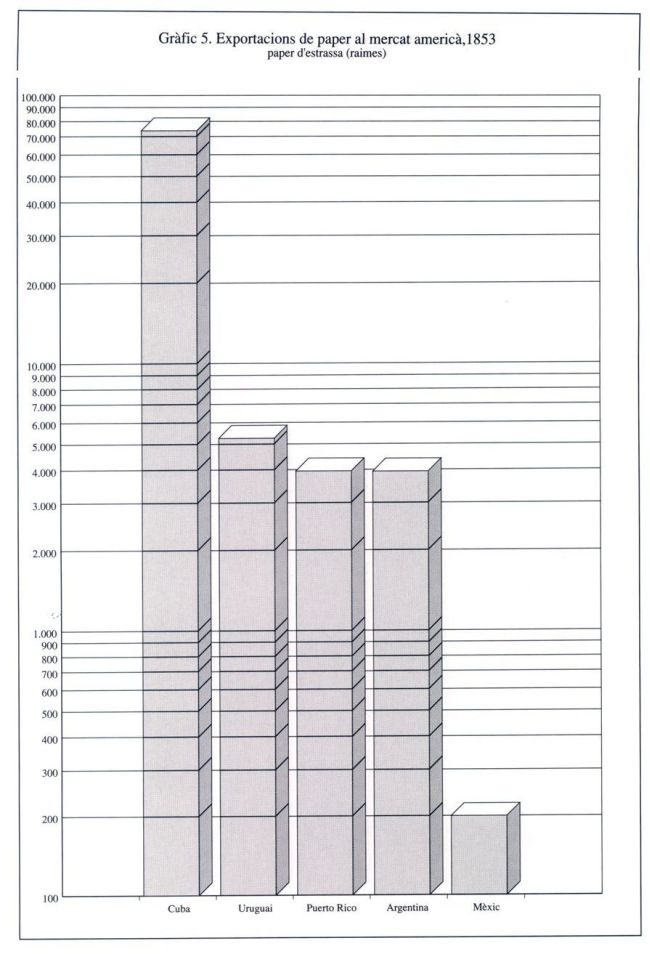 Gràfic 5. Exportacions de paper al mercat americà,1853
paper d'estrassa (raimes)

100.000
90.000
80.000
70.000
60.000
50.000
40.000
30.000
20.000
10.000
9.000
8.000
7.000
6.000
5.000
4.000
3.000
2.000
1.000
900
800
700
600
500
400
300
200
100

Cuba
Uruguai
Puerto Rico
Argentina
Mèxic